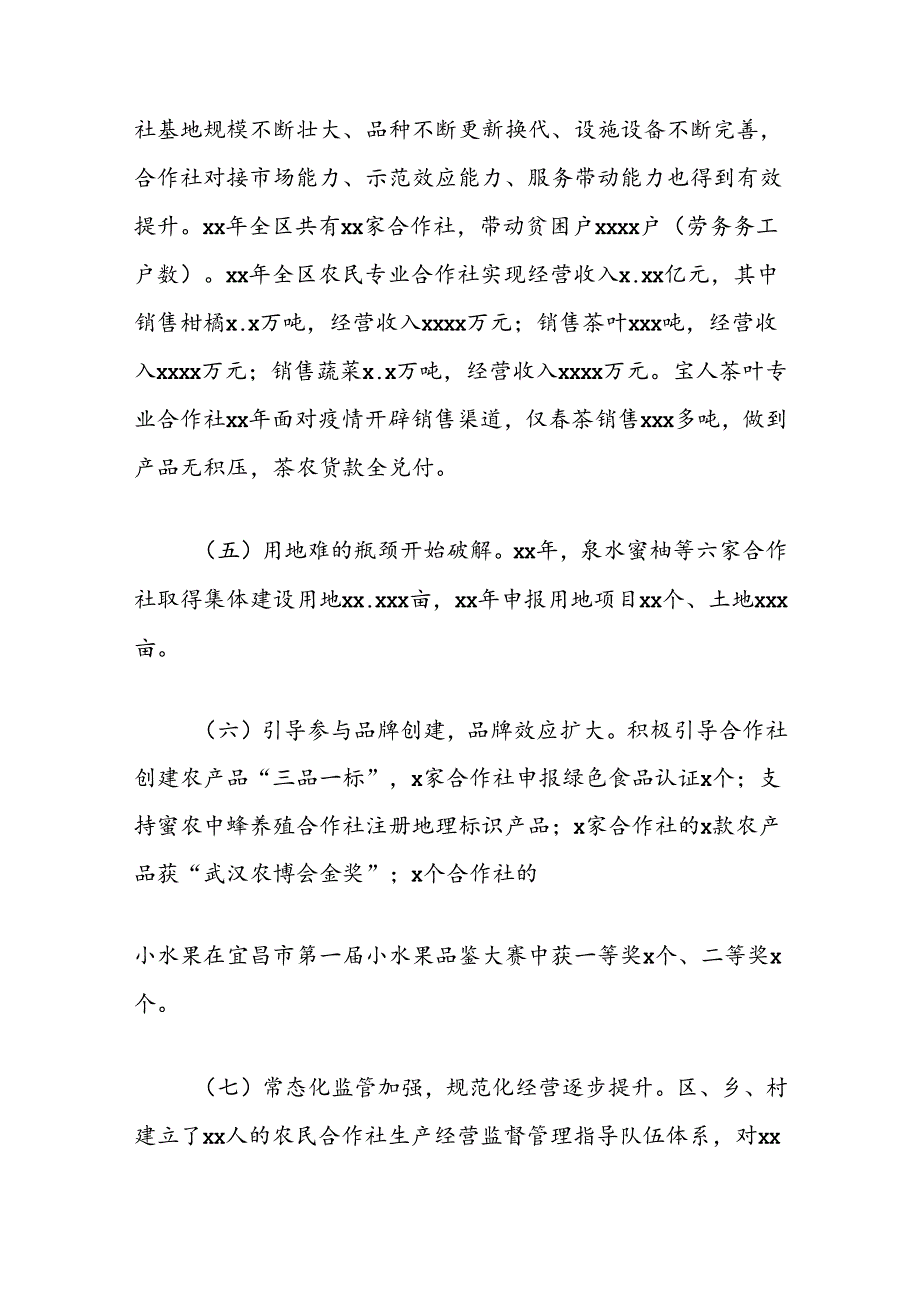 社基地规模不断壮大、品种不断更新换代、设施设备不断完善，合作社对接市场能力、示范效应能力、服务带动能力也得到有效提升。xx年全区共有xx家合作社，带动贫困户xxxx户（劳务务工户数）。xx年全区农民专业合作社实现经营收入x.xx亿元，其中销售柑橘x.x万吨，经营收入xxxx万元；销售茶叶xxx吨，经营收入xxxx万元；销售蔬菜x.x万吨，经营收入xxxx万元。宝人茶叶专业合作社xx年面对疫情开辟销售渠道，仅春茶销售xxx多吨，做到产品无积压，茶农货款全兑付。

（五）用地难的瓶颈开始破解。xx年，泉水蜜柚等六家合作社取得集体建设用地xx.xxx亩，xx年申报用地项目xx个、土地xxx亩。

（六）引导参与品牌创建，品牌效应扩大。积极引导合作社创建农产品“三品一标”，x家合作社申报绿色食品认证x个；支持蜜农中蜂养殖合作社注册地理标识产品；x家合作社的x款农产品获“武汉农博会金奖”；x个合作社的

小水果在宜昌市第一届小水果品鉴大赛中获一等奖x个、二等奖x个。

（七）常态化监管加强，规范化经营逐步提升。区、乡、村建立了xx人的农民合作社生产经营监督管理指导队伍体系，对xx